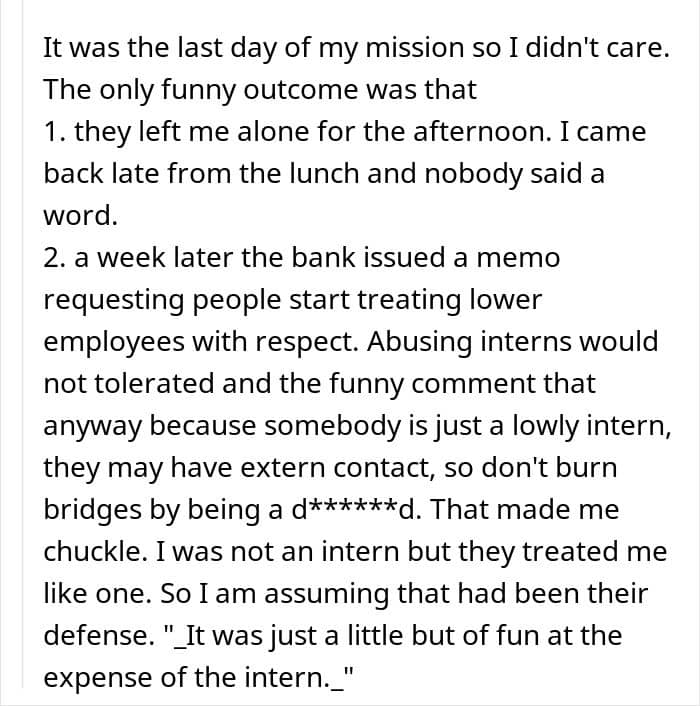 It was the last day of my mission so I didn't care. The only funny outcome was that
1. they left me alone for the afternoon. I came back late from the lunch and nobody said a word.
2. a week later the bank issued a memo requesting people start treating lower employees with respect. Abusing interns would not tolerated and the funny comment that anyway because somebody is just a lowly intern, they may have extern contact, so don't burn bridges by being a d******d. That made me chuckle. I was not an intern but they treated me like one. So I am assuming that had been their defense. "_It was just a little but of fun at the expense of the intern._"